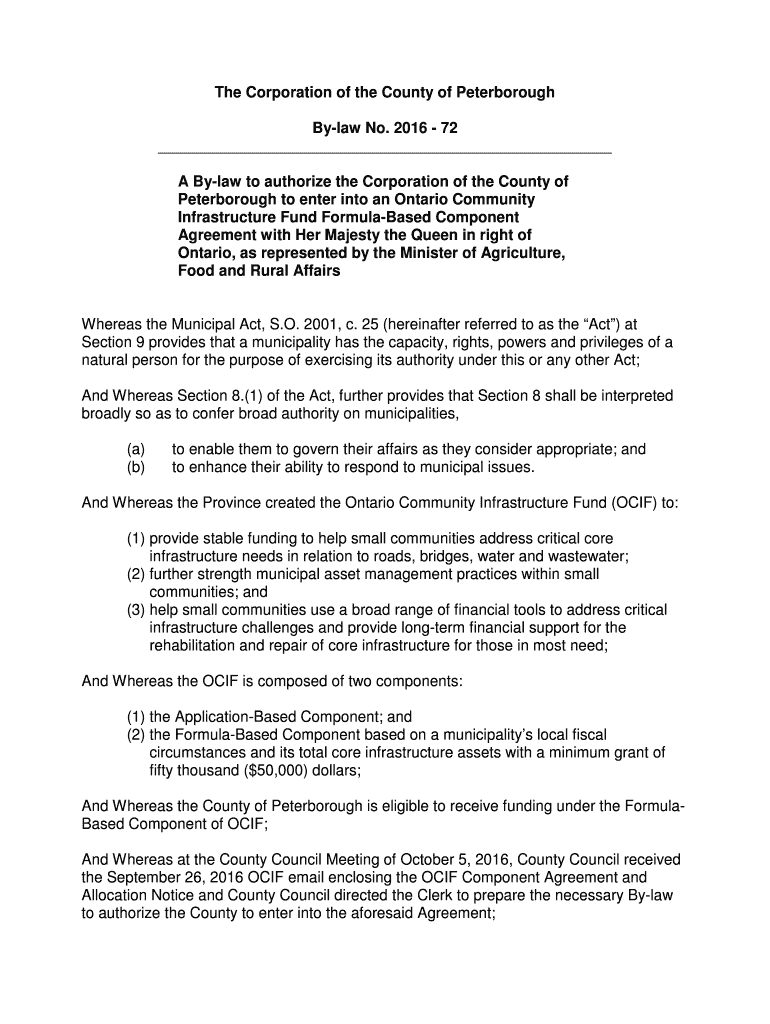 The Corporation of the County of Peterborough

By-law No. 2016 - 72

A By-law to authorize the Corporation of the County of Peterborough to enter into an Ontario Community Infrastructure Fund Formula-Based Component Agreement with Her Majesty the Queen in right of Ontario, as represented by the Minister of Agriculture, Food and Rural Affairs

Whereas the Municipal Act, S.O. 2001, c. 25 (hereinafter referred to as the “Act”) at Section 9 provides that a municipality has the capacity, rights, powers and privileges of a natural person for the purpose of exercising its authority under this or any other Act;

And Whereas Section 8.(1) of the Act, further provides that Section 8 shall be interpreted broadly so as to confer broad authority on municipalities,

(a) to enable them to govern their affairs as they consider appropriate; and
(b) to enhance their ability to respond to municipal issues.

And Whereas the Province created the Ontario Community Infrastructure Fund (OCIF) to:

(1) provide stable funding to help small communities address critical core infrastructure needs in relation to roads, bridges, water and wastewater;
(2) further strength municipal asset management practices within small communities; and
(3) help small communities use a broad range of financial tools to address critical infrastructure challenges and provide long-term financial support for the rehabilitation and repair of core infrastructure for those in most need;

And Whereas the OCIF is composed of two components:

(1) the Application-Based Component; and
(2) the Formula-Based Component based on a municipality’s local fiscal circumstances and its total core infrastructure assets with a minimum grant of fifty thousand ($50,000) dollars;

And Whereas the County of Peterborough is eligible to receive funding under the Formula-Based Component of OCIF;

And Whereas at the County Council Meeting of October 5, 2016, County Council received the September 26, 2016 OCIF email enclosing the OCIF Component Agreement and Allocation Notice and County Council directed the Clerk to prepare the necessary By-law to authorize the County to enter into the aforesaid Agreement;